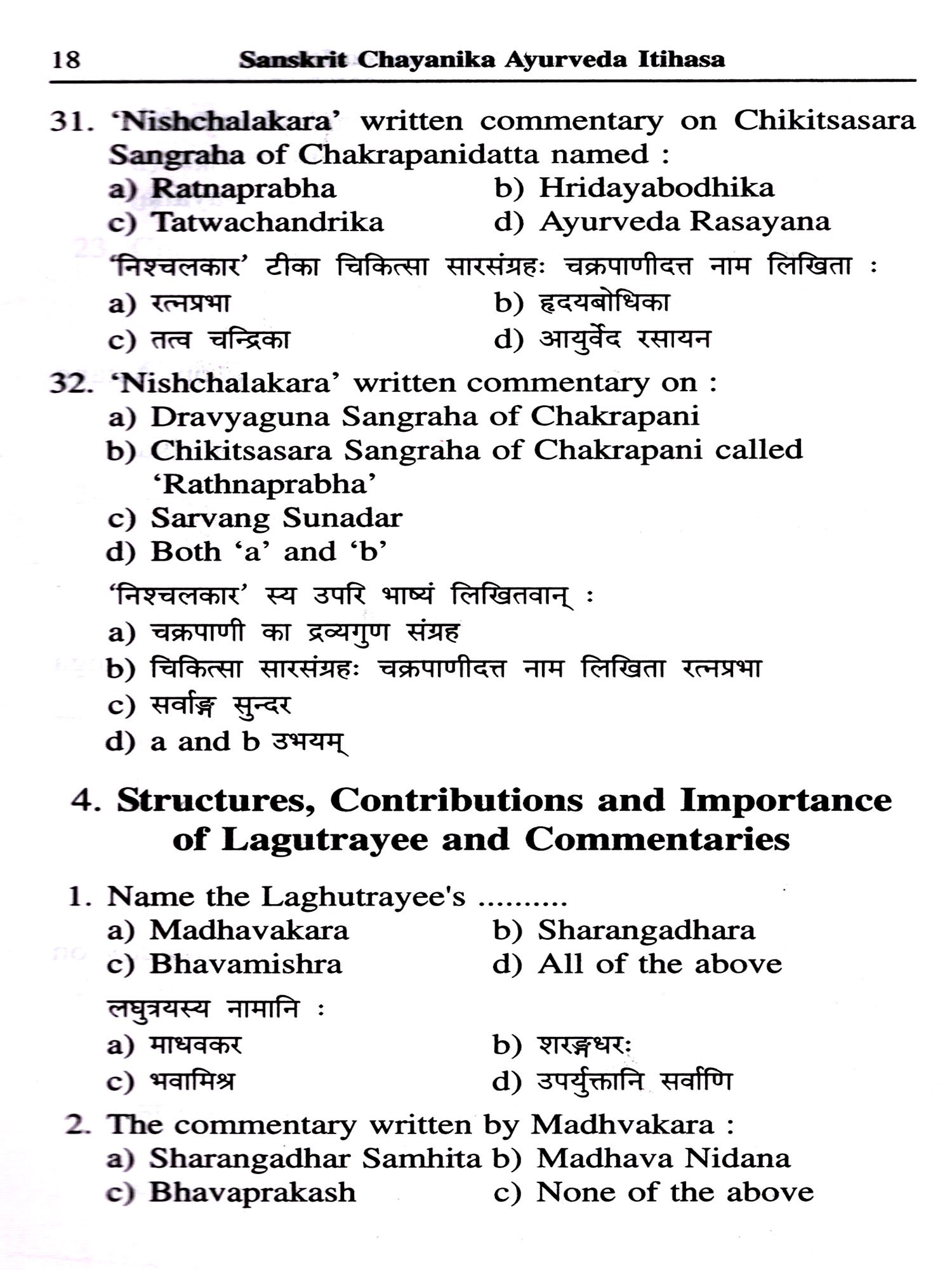 18 Sanskrit Chayanika Ayurveda Itihasa

31. 'Nishchalakara' written commentary on Chikitsasara Sangraha of Chakrapanidatta named :
a) Ratnaprabha
b) Hridayabodhika
c) Tatwachandrika
d) Ayurveda Rasayana

'निश्चलकार' टीका चिकित्सा सारसंग्रहः चक्रपाणीदत्त नाम लिखिता :
a) रत्नप्रभा
b) हृदयबोधिका
c) तत्व चन्द्रिका
d) आयुर्वेद रसायन

32. 'Nishchalakara' written commentary on :
a) Dravyaguna Sangraha of Chakrapani
b) Chikitsasara Sangraha of Chakrapani called 'Rathnaprabha'
c) Sarvang Sunadar
d) Both 'a' and 'b'

'निश्चलकार' स्य उपरि भाष्यं लिखितवान् :
a) चक्रपाणी का द्रव्यगुण संग्रह
b) चिकित्सा सारसंग्रहः चक्रपाणीदत्त नाम लिखिता रत्नप्रभा
c) सर्वाङ्ग सुन्दर
d) a and b उभयम्

4. Structures, Contributions and Importance of Lagutrayee and Commentaries

1. Name the Laghutrayee's ..........
a) Madhavakara
b) Sharangadhara
c) Bhavamishra
d) All of the above

लघुत्रयस्य नामानि :
a) माधवकर
b) शरङ्गधरः
c) भवामिश्र
d) उपर्युक्तानि सर्वाणि

2. The commentary written by Madhvakara :
a) Sharangadhar Samhita
b) Madhava Nidana
c) Bhavaprakash
c) None of the above